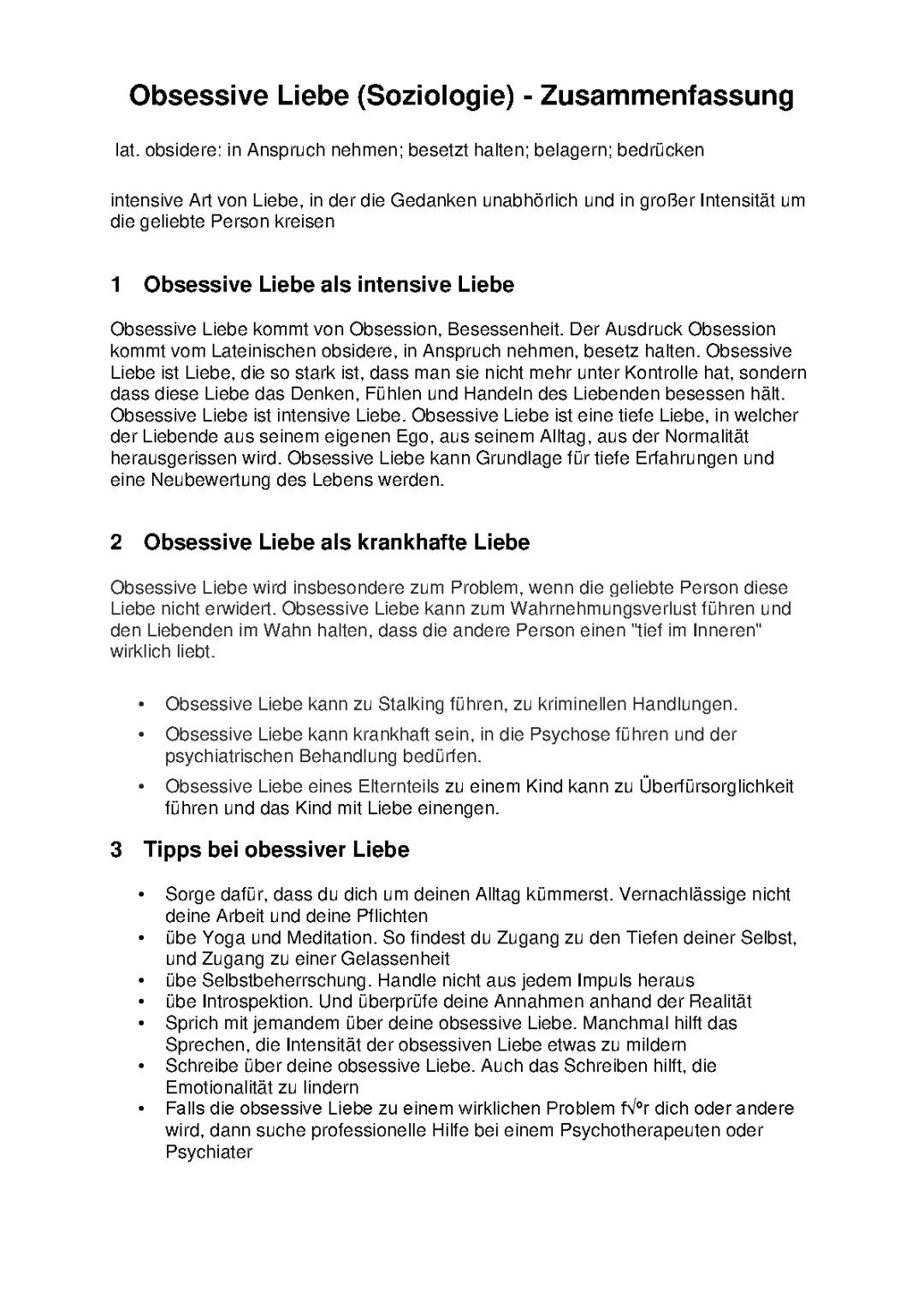 Obsessive Liebe (Soziologie) - Zusammenfassung

lat. obsidere: in Anspruch nehmen; besetzt halten; belagern; bedrücken

intensive Art von Liebe, in der die Gedanken unabhörlich und in großer Intensität um die geliebte Person kreisen

1 Obsessive Liebe als intensive Liebe

Obsessive Liebe kommt von Obsession, Besessenheit. Der Ausdruck Obsession kommt vom Lateinischen obsidere, in Anspruch nehmen, besetz halten. Obsessive Liebe ist Liebe, die so stark ist, dass man sie nicht mehr unter Kontrolle hat, sondern dass diese Liebe das Denken, Fühlen und Handeln des Liebenden besessen hält. Obsessive Liebe ist intensive Liebe. Obsessive Liebe ist eine tiefe Liebe, in welcher der Liebende aus seinem eigenen Ego, aus seinem Alltag, aus der Normalität herausgerissen wird. Obsessive Liebe kann Grundlage für tiefe Erfahrungen und eine Neubewertung des Lebens werden.

2 Obsessive Liebe als krankhafte Liebe

Obsessive Liebe wird insbesondere zum Problem, wenn die geliebte Person diese Liebe nicht erwidert. Obsessive Liebe kann zum Wahrnehmungsverlust führen und den Liebenden im Wahn halten, dass die andere Person einen "tief im Inneren" wirklich liebt.

• Obsessive Liebe kann zu Stalking führen, zu kriminellen Handlungen.
• Obsessive Liebe kann krankhaft sein, in die Psychose führen und der psychiatrischen Behandlung bedürfen.
• Obsessive Liebe eines Elternteils zu einem Kind kann zu Überfürsorglichkeit führen und das Kind mit Liebe einengen.

3 Tipps bei obessiver Liebe

• Sorge dafür, dass du dich um deinen Alltag kümmerst. Vernachlässige nicht deine Arbeit und deine Pflichten
• übe Yoga und Meditation. So findest du Zugang zu den Tiefen deiner Selbst, und Zugang zu einer Gelassenheit
• übe Selbstbeherrschung. Handle nicht aus jedem Impuls heraus
• übe Introspektion. Und überprüfe deine Annahmen anhand der Realität
• Sprich mit jemandem über deine obsessive Liebe. Manchmal hilft das Sprechen, die Intensität der obsessiven Liebe etwas zu mildern
• Schreibe über deine obsessive Liebe. Auch das Schreiben hilft, die Emotionalität zu lindern
• Falls die obsessive Liebe zu einem wirklichen Problem f√°r dich oder andere wird, dann suche professionelle Hilfe bei einem Psychotherapeuten oder Psychiater